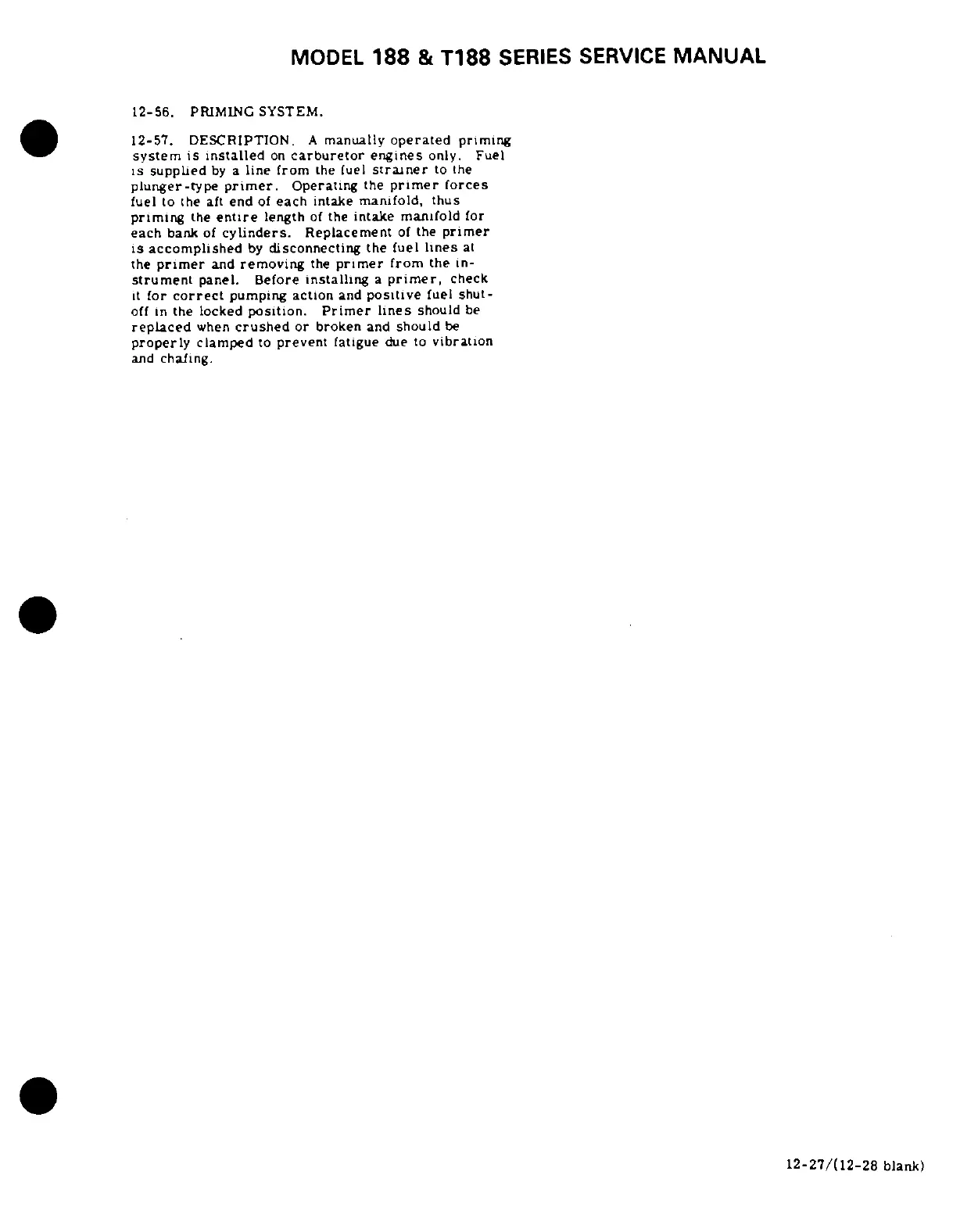 MODEL 188 & T188 SERIES SERVICE MANUAL

12-56. PRIMING SYSTEM.

12-57. DESCRIPTION. A manually operated priming system is installed on carburetor engines only. Fuel is supplied by a line from the fuel strainer to the plunger-type primer. Operating the primer forces fuel to the aft end of each intake manifold, thus priming the entire length of the intake manifold for each bank of cylinders. Replacement of the primer is accomplished by disconnecting the fuel lines at the primer and removing the primer from the instrument panel. Before installing a primer, check it for correct pumping action and positive fuel shut-off in the locked position. Primer lines should be replaced when crushed or broken and should be properly clamped to prevent fatigue due to vibration and chafing.

12-27/(12-28 blank)